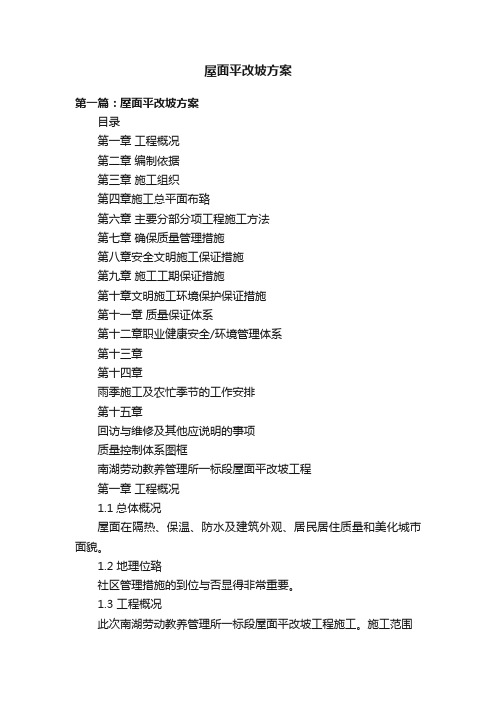 屋面平改坡方案

第一篇：屋面平改坡方案

目录

第一章 工程概况

第二章 编制依据

第三章 施工组织

第四章施工总平面布臵

第六章 主要分部分项工程施工方法

第七章 确保质量管理措施

第八章安全文明施工保证措施

第九章 施工工期保证措施

第十章文明施工环境保护保证措施

第十一章 质量保证体系

第十二章职业健康安全/环境管理体系

第十三章

第十四章

雨季施工及农忙季节的工作安排

第十五章

回访与维修及其他应说明的事项

质量控制体系图框

南湖劳动教养管理所一标段屋面平改坡工程

第一章 工程概况

1.1 总体概况

屋面在隔热、保温、防水及建筑外观、居民居住质量和美化城市面貌。

1.2 地理位臵

社区管理措施的到位与否显得非常重要。

1.3 工程概况

此次南湖劳动教养管理所一标段屋面平改坡工程施工。施工范围